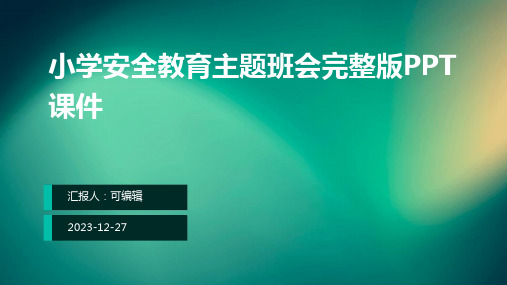 小学安全教育主题班会完整版PPT课件

汇报人：可编辑

2023-12-27